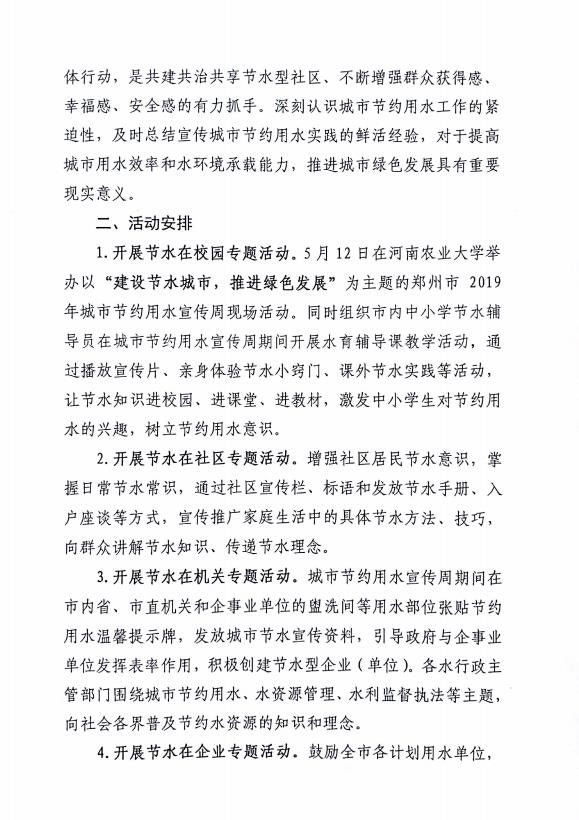 体行动，是共建共治共享节水型社区、不断增强群众获得感、幸福感、安全感的有力抓手。深刻认识城市节约用水工作的紧迫性，及时总结宣传城市节约用水实践的鲜活经验，对于提高城市用水效率和水环境承载能力，推进城市绿色发展具有重要现实意义。

二、活动安排

1. 开展节水在校园专题活动。5月12日在河南农业大学举办以“建设节水城市，推进绿色发展”为主题的郑州市2019年城市节约用水宣传周现场活动。同时组织市内中小学节水辅导员在城市节约用水宣传周期间开展水育辅导课教学活动，通过播放宣传片、亲身体验节水小窍门、课外节水实践等活动，让节水知识进校园、进课堂、进教材，激发中小学生对节约用水的兴趣，树立节约用水意识。

2. 开展节水在社区专题活动。增强社区居民节水意识，掌握日常节水常识，通过社区宣传栏、标语和发放节水手册、入户座谈等方式，宣传推广家庭生活中的具体节水方法、技巧，向群众讲解节水知识、传递节水理念。

3. 开展节水在机关专题活动。城市节约用水宣传周期间在市内省、市直机关和企事业单位的盥洗间等用水部位张贴节约用水温馨提示牌，发放城市节水宣传资料，引导政府与企事业单位发挥表率作用，积极创建节水型企业（单位）。各水行政主管部门围绕城市节约用水、水资源管理、水利监督执法等主题，向社会各界普及节约水资源的知识和理念。

4. 开展节水在企业专题活动。鼓励全市各计划用水单位，